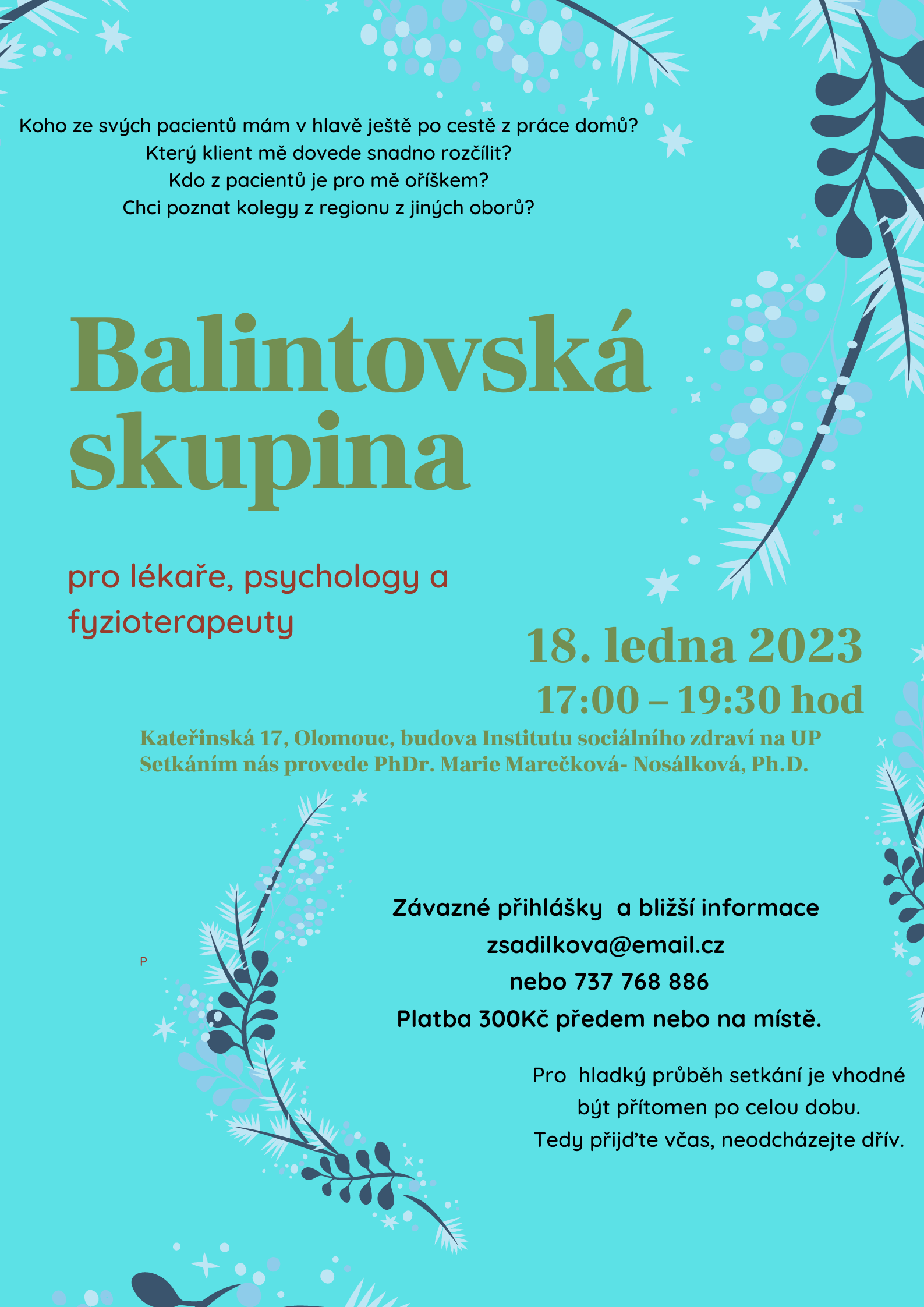 Koho ze svých pacientů mám v hlavě ještě po cestě z práce domů?
Který klient mě dovede snadno rozčílit?
Kdo z pacientů je pro mě oříškem?
Chci poznat kolegy z regionu z jiných oborů?

Balintovská skupina

pro lékaře, psychology a fyzioterapeuty

18. ledna 2023
17:00 – 19:30 hod

Kateřinská 17, Olomouc, budova Institutu sociálního zdraví na UP
Setkáním nás provede PhDr. Marie Marečková- Nosálková, Ph.D.

P

Závazné přihlášky a bližší informace
zsadilkova@email.cz
nebo 737 768 886
Platba 300Kč předem nebo na místě.

Pro hladký průběh setkání je vhodné být přítomen po celou dobu.
Tedy přijďte včas, neodcházejte dřív.